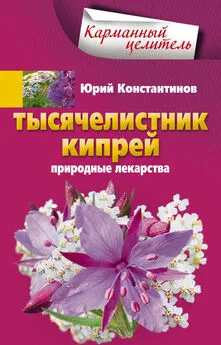 Карманный целитель

Юрий Константинов

ТЫСЯЧЕЛИСТНИК
КИПРЕЙ
природные лекарства